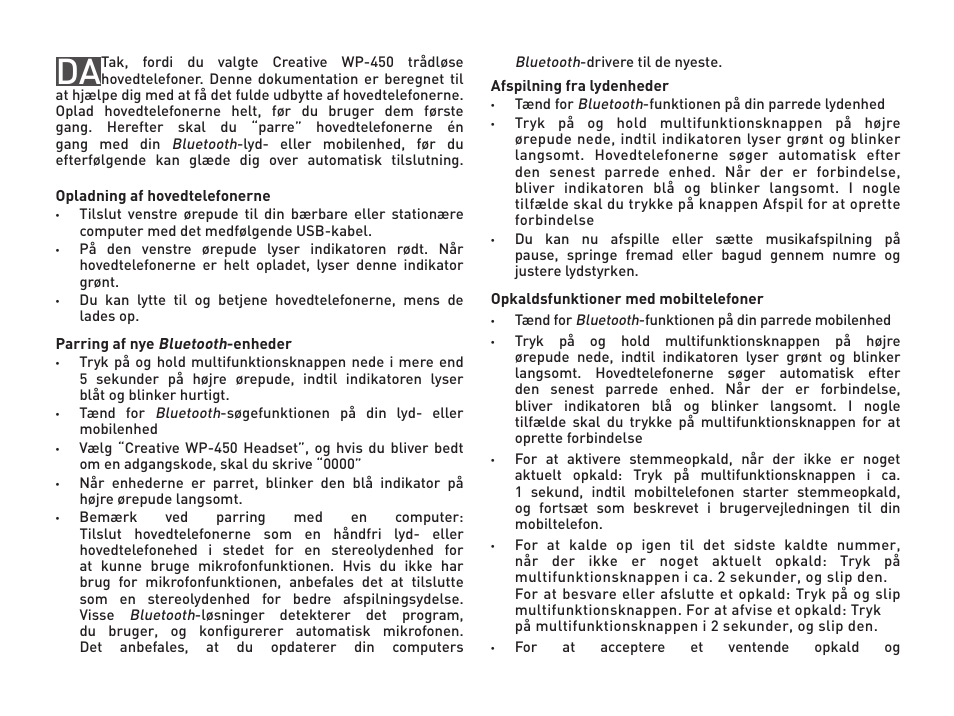 DA Tak, fordi du valgte Creative WP-450 trådløse hovedtelefoner. Denne dokumentation er beregnet til at hjælpe dig med at få det fulde udbytte af hovedtelefonerne. Oplad hovedtelefonerne helt, før du bruger dem første gang. Herefter skal du "parre" hovedtelefonerne én gang med din Bluetooth-lyd- eller mobilenhed, før du efterfølgende kan glæde dig over automatisk tilslutning.

Opladning af hovedtelefonerne
• Tilslut venstre ørepude til din bærbare eller stationære computer med det medfølgende USB-kabel.
• På den venstre ørepude lyser indikatoren rødt. Når hovedtelefonerne er helt opladet, lyser denne indikator grønt.
• Du kan lytte til og betjene hovedtelefonerne, mens de lades op.

Parring af nye Bluetooth-enheder
• Tryk på og hold multifunktionsknappen nede i mere end 5 sekunder på højre ørepude, indtil indikatoren lyser blåt og blinker hurtigt.
• Tænd for Bluetooth-søgefunktionen på din lyd- eller mobilenhed
• Vælg "Creative WP-450 Headset", og hvis du bliver bedt om en adgangskode, skal du skrive "0000"
• Når enhederne er parret, blinker den blå indikator på højre ørepude langsomt.
• Bemærk ved parring med en computer: Tilslut hovedtelefonerne som en håndfri lyd- eller hovedtelefonehed i stedet for en stereolydenhed for at kunne bruge mikrofonfunktionen. Hvis du ikke har brug for mikrofonfunktionen, anbefales det at tilslutte som en stereolydenhed for bedre afspilningsydelse. Visse Bluetooth-løsninger detekterer det program, du bruger, og konfigurerer automatisk mikrofonen. Det anbefales, at du opdaterer din computers Bluetooth-drivere til de nyeste.

Afspilning fra lydenheder
• Tænd for Bluetooth-funktionen på din parrede lydenhed
• Tryk på og hold multifunktionsknappen på højre ørepude nede, indtil indikatoren lyser grønt og blinker langsomt. Hovedtelefonerne søger automatisk efter den senest parrede enhed. Når der er forbindelse, bliver indikatoren blå og blinker langsomt. I nogle tilfælde skal du trykke på knappen Afspil for at oprette forbindelse
• Du kan nu afspille eller sætte musikafspilning på pause, springe fremad eller bagud gennem numre og justere lydstyrken.

Opkaldsfunktioner med mobiltelefoner
• Tænd for Bluetooth-funktionen på din parrede mobilenhed
• Tryk på og hold multifunktionsknappen på højre ørepude nede, indtil indikatoren lyser grønt og blinker langsomt. Hovedtelefonerne søger automatisk efter den senest parrede enhed. Når der er forbindelse, bliver indikatoren blå og blinker langsomt. I nogle tilfælde skal du trykke på multifunktionsknappen for at oprette forbindelse
• For at aktivere stemmeopkald, når der ikke er noget aktuelt opkald: Tryk på multifunktionsknappen i ca. 1 sekund, indtil mobiltelefonen starter stemmeopkald, og fortsæt som beskrevet i brugervejledningen til din mobiltelefon.
• For at kalde op igen til det sidste kaldte nummer, når der ikke er noget aktuelt opkald: Tryk på multifunktionsknappen i ca. 2 sekunder, og slip den. For at besvare eller afslutte et opkald: Tryk på og slip multifunktionsknappen. For at afvise et opkald: Tryk på multifunktionsknappen i 2 sekunder, og slip den.
• For at acceptere et ventende opkald og